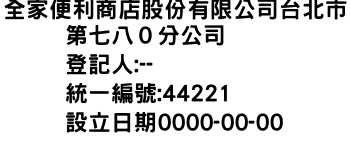 全家便利商店股份有限公司台北市第七八０分公司
登記人:--
統一編號:44221
設立日期0000-00-00